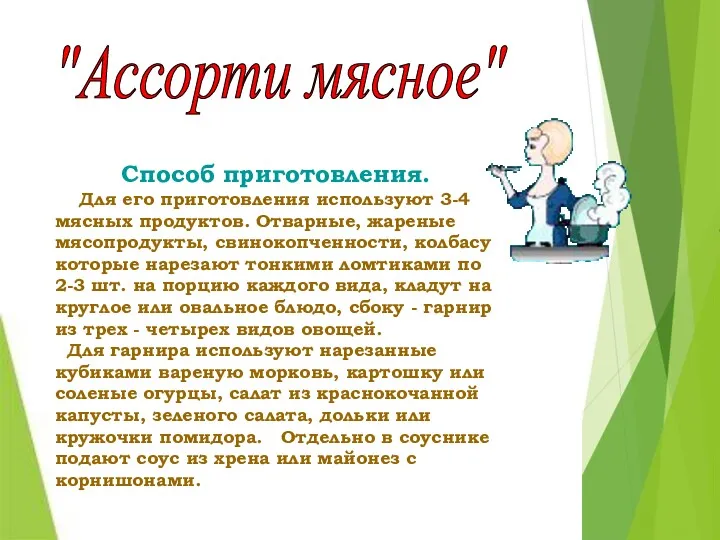 "Ассорти мясное"

Способ приготовления.

Для его приготовления используют 3-4 мясных продуктов. Отварные, жареные мясопродукты, свинокопченности, колбасу которые нарезают тонкими ломтиками по 2-3 шт. на порцию каждого вида, кладут на круглое или овальное блюдо, сбоку - гарнир из трех - четырех видов овощей.

Для гарнира используют нарезанные кубиками вареную морковь, картошку или соленые огурцы, салат из краснокочанной капусты, зеленого салата, дольки или кружочки помидора. Отдельно в соуснике подают соус из хрена или майонез с корнишонами.